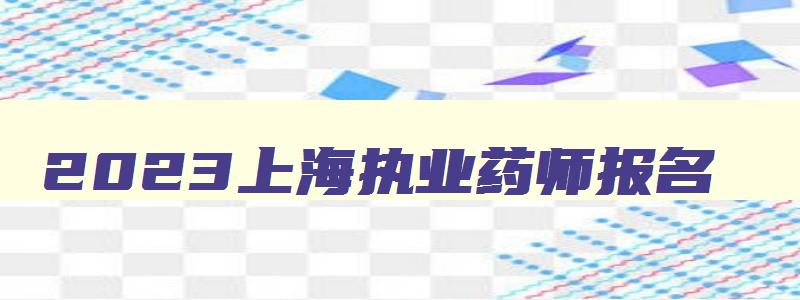 2023上海执业药师报名